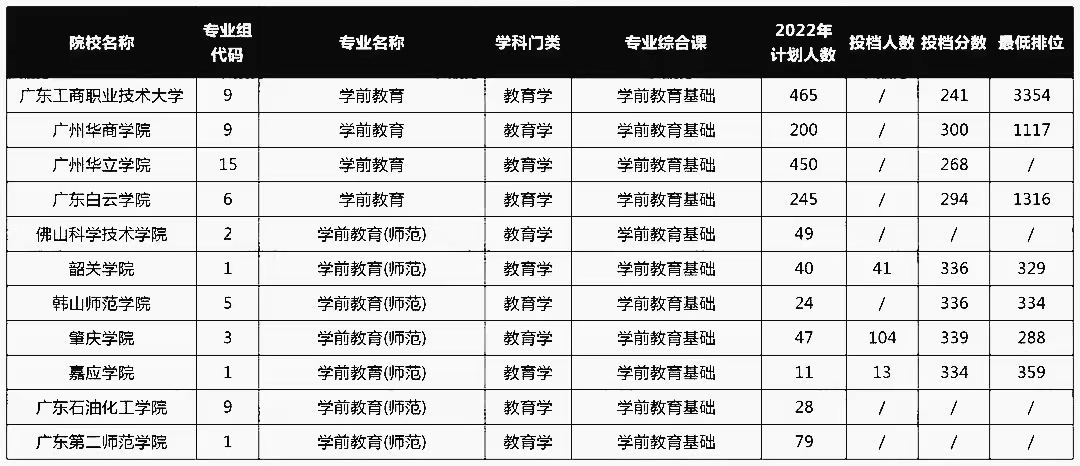 | 院校名称 | 专业组代码 | 专业名称 | 学科门类 | 专业综合课 | 2022年计划人数 | 投档人数 | 投档分数 | 最低排位 |
|---|---|---|---|---|---|---|---|---|
| 广东工商职业技术大学 | 9 | 学前教育 | 教育学 | 学前教育基础 | 465 | / | 241 | 3354 |
| 广州华商学院 | 9 | 学前教育 | 教育学 | 学前教育基础 | 200 | / | 300 | 1117 |
| 广州华立学院 | 15 | 学前教育 | 教育学 | 学前教育基础 | 450 | / | 268 | / |
| 广东白云学院 | 6 | 学前教育 | 教育学 | 学前教育基础 | 245 | / | 294 | 1316 |
| 佛山科学技术学院 | 2 | 学前教育(师范) | 教育学 | 学前教育基础 | 49 | / | / | / |
| 韶关学院 | 1 | 学前教育(师范) | 教育学 | 学前教育基础 | 40 | 41 | 336 | 329 |
| 韩山师范学院 | 5 | 学前教育(师范) | 教育学 | 学前教育基础 | 24 | / | 336 | 334 |
| 肇庆学院 | 3 | 学前教育(师范) | 教育学 | 学前教育基础 | 47 | 104 | 339 | 288 |
| 嘉应学院 | 1 | 学前教育(师范) | 教育学 | 学前教育基础 | 11 | 13 | 334 | 359 |
| 广东石油化工学院 | 9 | 学前教育(师范) | 教育学 | 学前教育基础 | 28 | / | / | / |
| 广东第二师范学院 | 1 | 学前教育(师范) | 教育学 | 学前教育基础 | 79 | / | / | / |